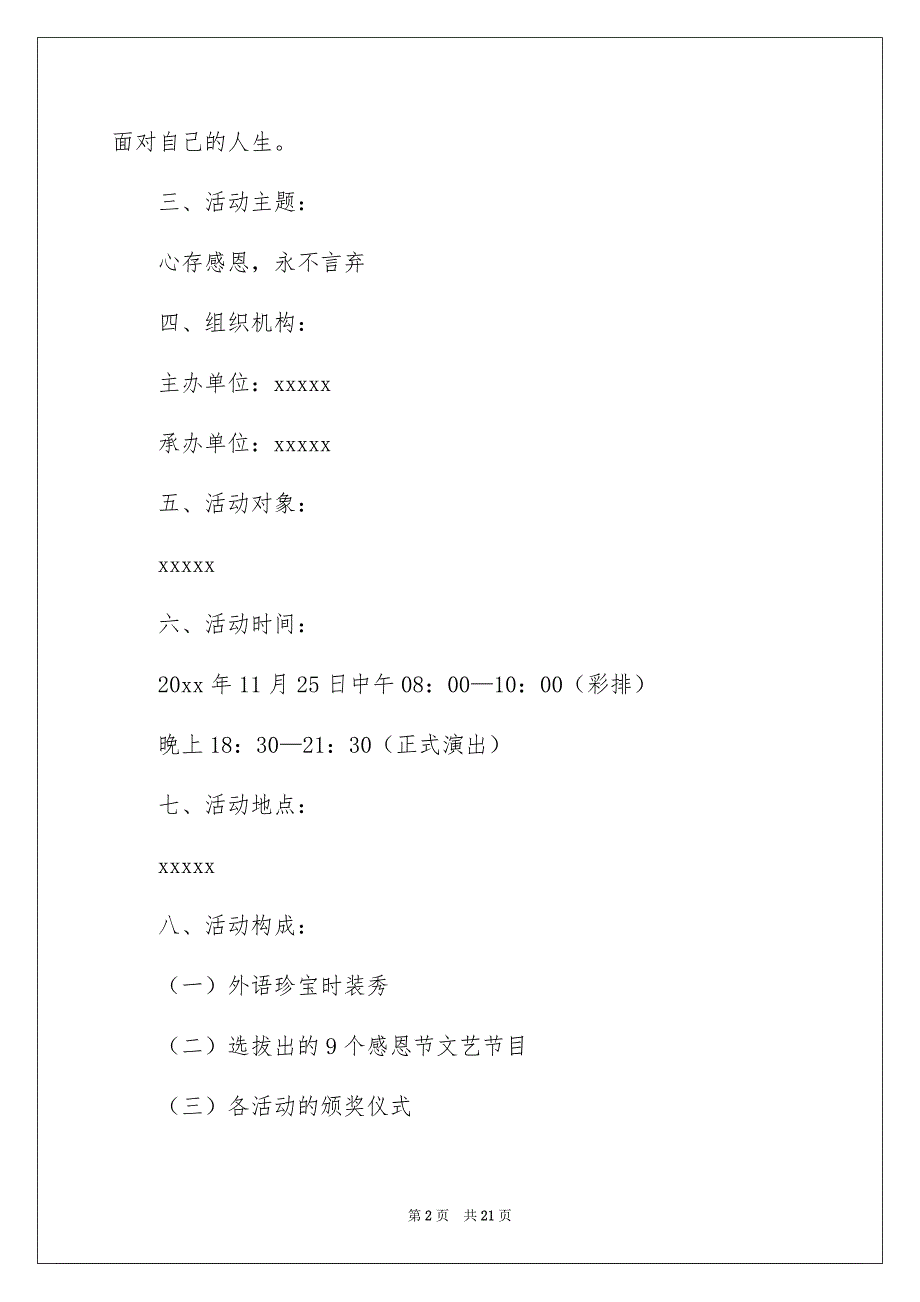 面对自己的人生。

三、活动主题：

心存感恩，永不言弃

四、组织机构：

主办单位：xxxxx

承办单位：xxxxx

五、活动对象：

xxxxx

六、活动时间：

20xx 年 11 月 25 日中午 08：00—10：00（彩排）

晚上 18：30—21：30（正式演出）

七、活动地点：

xxxxx

八、活动构成：

（一）外语珍宝时装秀

（二）选拔出的 9 个感恩节文艺节目

（三）各活动的颁奖仪式

第 2 页　共 21 页